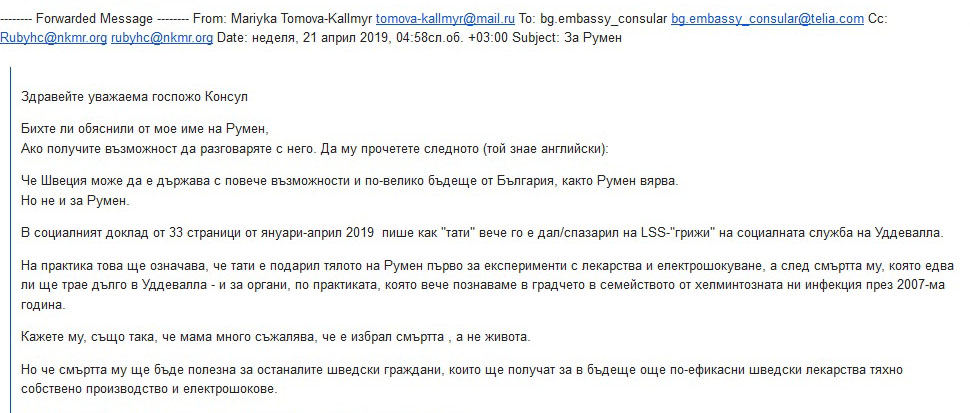 -------- Forwarded Message -------- From: Mariyka Tomova-Kallmyr tomova-kallmyr@mail.ru To: bg.embassy_consular bg.embassy_consular@telia.com Cc: Rubyhc@nkmr.org rubyhc@nkmr.org Date: неделя, 21 април 2019, 04:58сл.об. +03:00 Subject: За Румен

Здравейте уважаема госпожо Консул

Бихте ли обяснили от мое име на Румен,
Ако получите възможност да разговаряте с него. Да му прочетете следното (той знае английски):

Че Швеция може да е държава с повече възможности и по-велико бъдеще от България, както Румен вярва.
Но не и за Румен.

В социалният доклад от 33 страници от януари-април 2019 пише как "тати" вече го е дал/спазарил на LSS-"грижи" на социалната служба на Уддевалла.

На практика това ще означава, че тати е подарил тялото на Румен първо за експерименти с лекарства и електрошокуване, а след смъртта му, която едва ли ще трае дълго в Уддевалла - и за органи, по практиката, която вече познаваме в градчето в семейството от хелминтозната ни инфекция през 2007-ма година.

Кажете му, също така, че мама много съжалява, че е избрал смъртта , а не живота.

Но че смъртта му ще бъде полезна за останалите шведски граждани, които ще получат за в бъдеще още по-ефикасни шведски лекарства тяхно собствено производство и електрошокове.